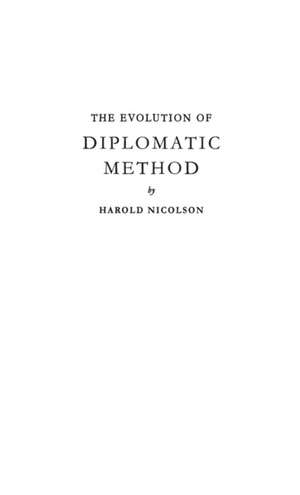 THE EVOLUTION OF

DIPLOMATIC METHOD

by

HAROLD NICOLSON